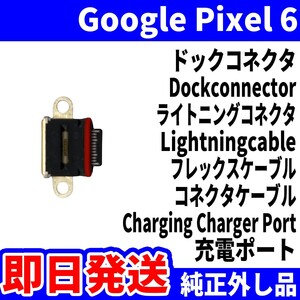 Google Pixel 6
ドックコネクタ
Dockconnector
ライトニングコネクタ
Lightningcable
フレックスケーブル
コネクタケーブル
Charging Charger Port
充電ポート
即日発送
純正外し品